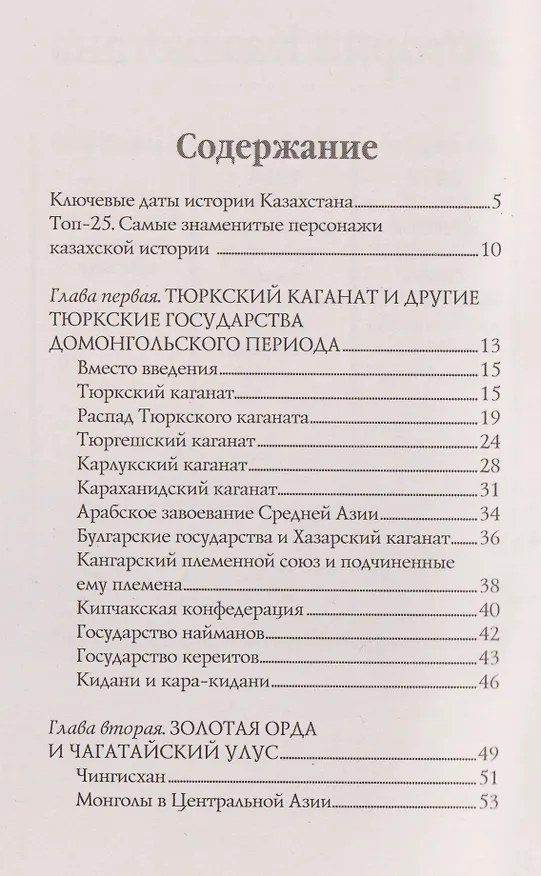 Содержание

Ключевые даты истории Казахстана 5
Топ-25. Самые знаменитые персонажи казахской истории 10

Глава первая. ТЮРКСКИЙ КАГАНАТ И ДРУГИЕ ТЮРКСКИЕ ГОСУДАРСТВА ДОМОНГОЛЬСКОГО ПЕРИОДА 13
Вместо введения 15
Тюркский каганат 15
Распад Тюркского каганата 19
Тюргешский каганат 24
Карлукский каганат 28
Караханидский каганат 31
Арабское завоевание Средней Азии 34
Булгарские государства и Хазарский каганат 36
Кангарский племенной союз и подчиненные ему племена 38
Кипчакская конфедерация 40
Государство найманов 42
Государство кереитов 43
Кидани и кара-кидани 46

Глава вторая. ЗОЛОТАЯ ОРДА И ЧАГАТАЙСКИЙ УЛУС 49
Чингисхан 51
Монголы в Центральной Азии 53